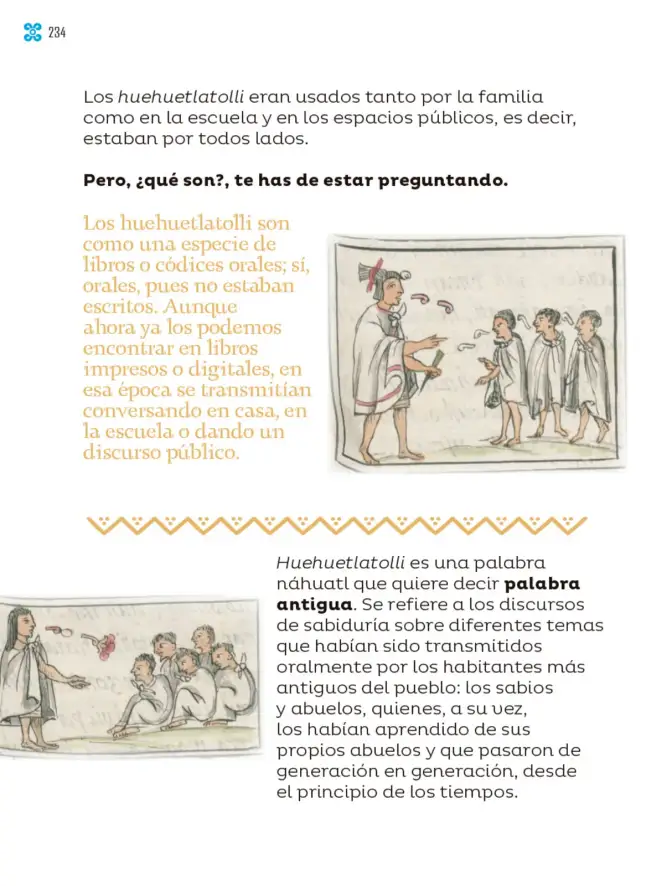 234

Los huehuetlatolli eran usados tanto por la familia como en la escuela y en los espacios públicos, es decir, estaban por todos lados.

Pero, ¿qué son?, te has de estar preguntando.

Los huehuetlatolli son como una especie de libros o códices orales; sí, orales, pues no estaban escritos. Aunque ahora ya los podemos encontrar en libros impresos o digitales, en esa época se transmitían conversando en casa, en la escuela o dando un discurso público.

Huehuetlatolli es una palabra náhuatl que quiere decir palabra antigua. Se refiere a los discursos de sabiduría sobre diferentes temas que habían sido transmitidos oralmente por los habitantes más antiguos del pueblo: los sabios y abuelos, quienes, a su vez, los habían aprendido de sus propios abuelos y que pasaron de generación en generación, desde el principio de los tiempos.